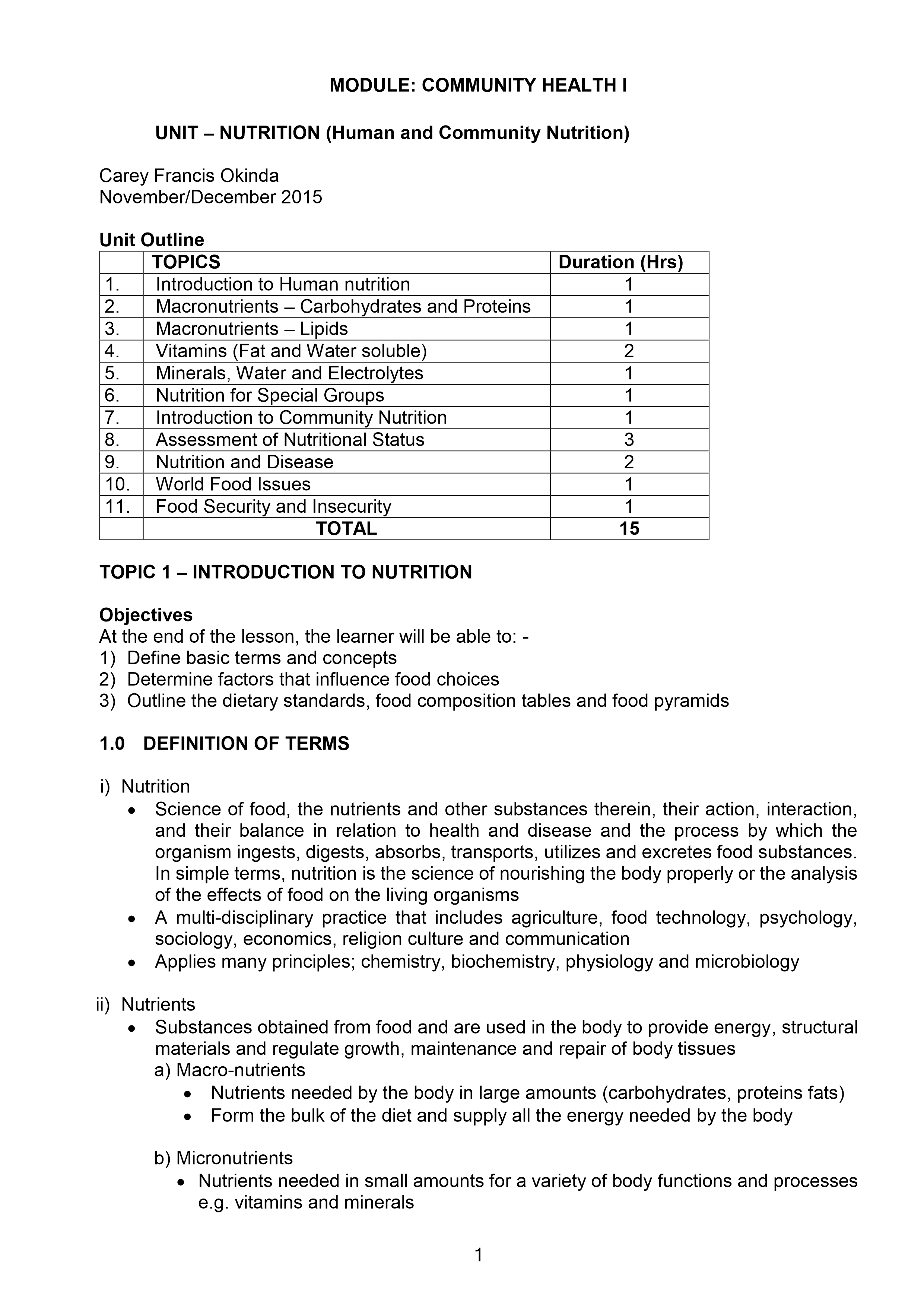 MODULE: COMMUNITY HEALTH I

UNIT – NUTRITION (Human and Community Nutrition)

Carey Francis Okinda
November/December 2015

Unit Outline

| | TOPICS | Duration (Hrs) |
|---|---|---|
| 1. | Introduction to Human nutrition | 1 |
| 2. | Macronutrients – Carbohydrates and Proteins | 1 |
| 3. | Macronutrients – Lipids | 1 |
| 4. | Vitamins (Fat and Water soluble) | 2 |
| 5. | Minerals, Water and Electrolytes | 1 |
| 6. | Nutrition for Special Groups | 1 |
| 7. | Introduction to Community Nutrition | 1 |
| 8. | Assessment of Nutritional Status | 3 |
| 9. | Nutrition and Disease | 2 |
| 10. | World Food Issues | 1 |
| 11. | Food Security and Insecurity | 1 |
| | TOTAL | 15 |

TOPIC 1 – INTRODUCTION TO NUTRITION

Objectives
At the end of the lesson, the learner will be able to: -
1) Define basic terms and concepts
2) Determine factors that influence food choices
3) Outline the dietary standards, food composition tables and food pyramids

1.0 DEFINITION OF TERMS

i) Nutrition
• Science of food, the nutrients and other substances therein, their action, interaction, and their balance in relation to health and disease and the process by which the organism ingests, digests, absorbs, transports, utilizes and excretes food substances. In simple terms, nutrition is the science of nourishing the body properly or the analysis of the effects of food on the living organisms
• A multi-disciplinary practice that includes agriculture, food technology, psychology, sociology, economics, religion culture and communication
• Applies many principles; chemistry, biochemistry, physiology and microbiology

ii) Nutrients
• Substances obtained from food and are used in the body to provide energy, structural materials and regulate growth, maintenance and repair of body tissues
a) Macro-nutrients
• Nutrients needed by the body in large amounts (carbohydrates, proteins fats)
• Form the bulk of the diet and supply all the energy needed by the body

b) Micronutrients
• Nutrients needed in small amounts for a variety of body functions and processes e.g. vitamins and minerals

1